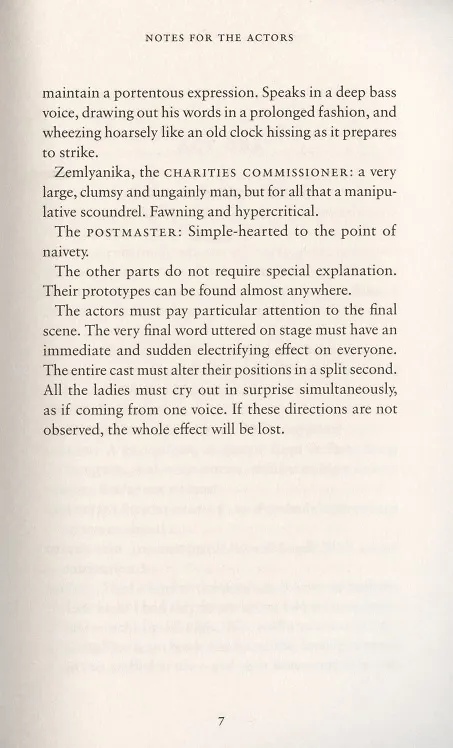 NOTES FOR THE ACTORS

maintain a portentous expression. Speaks in a deep bass voice, drawing out his words in a prolonged fashion, and wheezing hoarsely like an old clock hissing as it prepares to strike.

Zemlyanika, the CHARITIES COMMISSIONER: a very large, clumsy and ungainly man, but for all that a manipulative scoundrel. Fawning and hypercritical.

The POSTMASTER: Simple-hearted to the point of naivety.

The other parts do not require special explanation. Their prototypes can be found almost anywhere.

The actors must pay particular attention to the final scene. The very final word uttered on stage must have an immediate and sudden electrifying effect on everyone. The entire cast must alter their positions in a split second. All the ladies must cry out in surprise simultaneously, as if coming from one voice. If these directions are not observed, the whole effect will be lost.

7